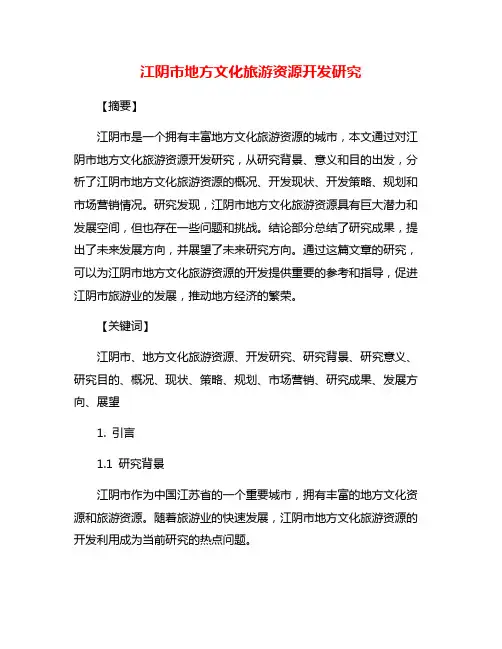 江阴市地方文化旅游资源开发研究

【摘要】

江阴市是一个拥有丰富地方文化旅游资源的城市，本文通过对江阴市地方文化旅游资源开发研究，从研究背景、意义和目的出发，分析了江阴市地方文化旅游资源的概况、开发现状、开发策略、规划和市场营销情况。研究发现，江阴市地方文化旅游资源具有巨大潜力和发展空间，但也存在一些问题和挑战。结论部分总结了研究成果，提出了未来发展方向，并展望了未来研究方向。通过这篇文章的研究，可以为江阴市地方文化旅游资源的开发提供重要的参考和指导，促进江阴市旅游业的发展，推动地方经济的繁荣。

【关键词】

江阴市、地方文化旅游资源、开发研究、研究背景、研究意义、研究目的、概况、现状、策略、规划、市场营销、研究成果、发展方向、展望

1. 引言

1.1 研究背景

江阴市作为中国江苏省的一个重要城市，拥有丰富的地方文化资源和旅游资源。随着旅游业的快速发展，江阴市地方文化旅游资源的开发利用成为当前研究的热点问题。